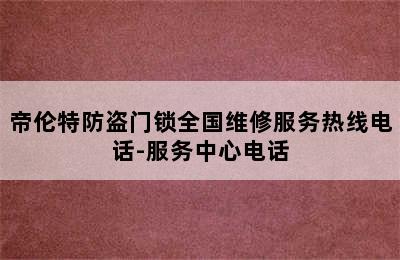 帝伦特防盗门锁全国维修服务热线电话-服务中心电话